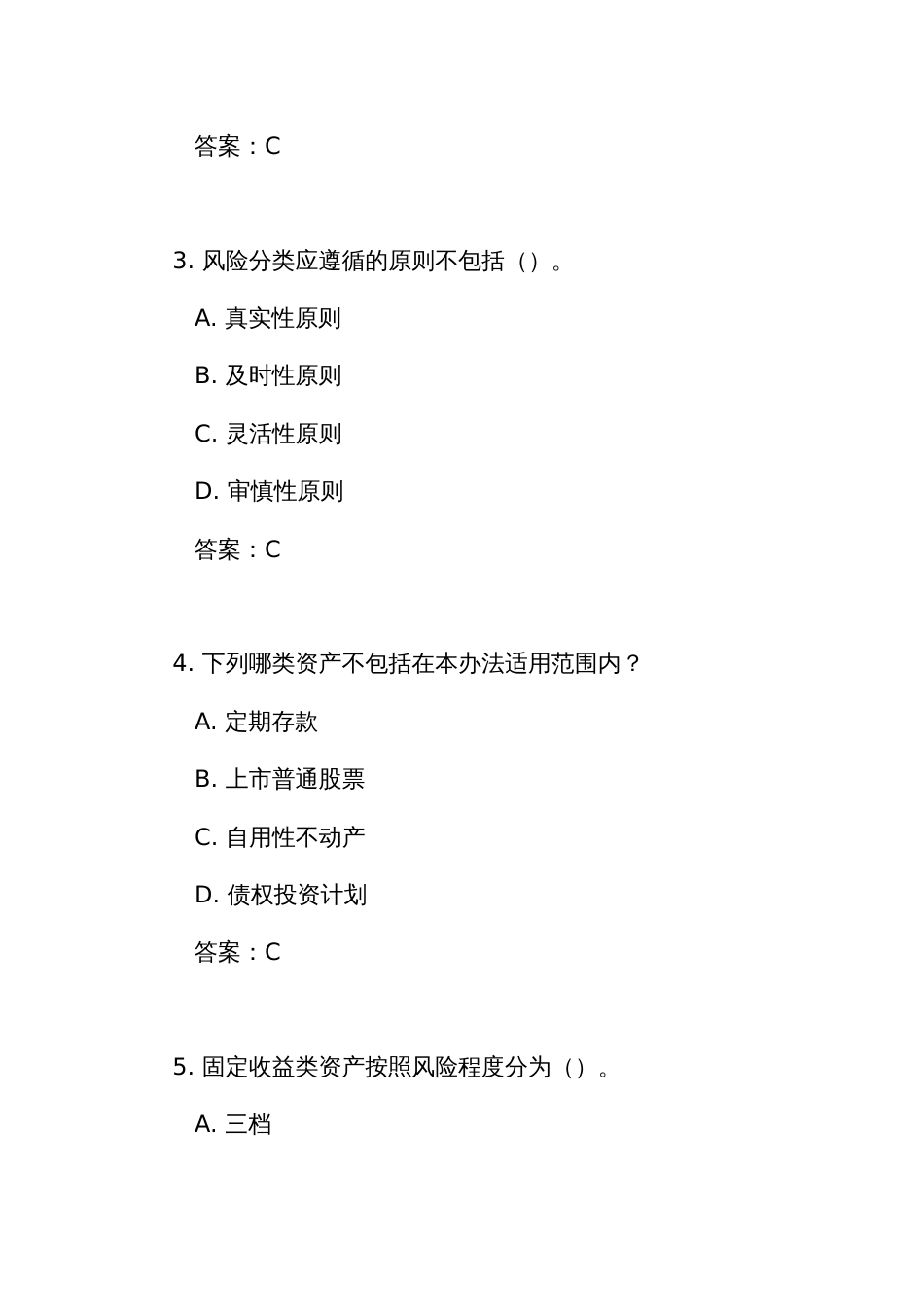 答案：C

3. 风险分类应遵循的原则不包括（）。

A. 真实性原则

B. 及时性原则

C. 灵活性原则

D. 审慎性原则

答案：C

4. 下列哪类资产不包括在本办法适用范围内？

A. 定期存款

B. 上市普通股票

C. 自用性不动产

D. 债权投资计划

答案：C

5. 固定收益类资产按照风险程度分为（）。

A. 三档